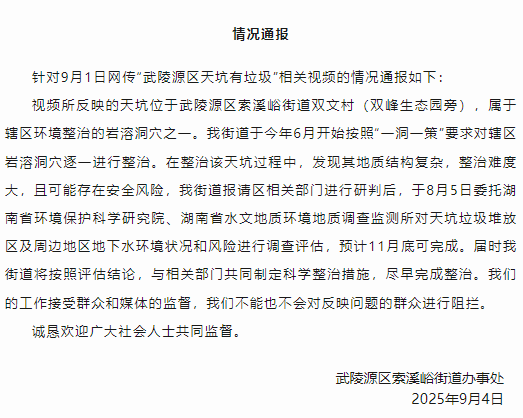 情况通报

针对9月1日网传“武陵源区天坑有垃圾”相关视频的情况通报如下：

视频所反映的天坑位于武陵源区索溪峪街道双文村（双峰生态园旁），属于辖区环境整治的岩溶洞穴之一。我街道于今年6月开始按照“一洞一策”要求对辖区岩溶洞穴逐一进行整治。在整治该天坑过程中，发现其地质结构复杂，整治难度大，且可能存在安全风险，我街道报请区相关部门进行研判后，于8月5日委托湖南省环境保护科学研究院、湖南省水文地质环境地质调查监测所对天坑垃圾堆放区及周边地区地下水环境状况和风险进行调查评估，预计11月底可完成。届时我街道将按照评估结论，与相关部门共同制定科学整治措施，尽早完成整治。我们的工作接受群众和媒体的监督，我们不能也不会对反映问题的群众进行阻拦。

诚恳欢迎广大社会人士共同监督。

武陵源区索溪峪街道办事处
2025年9月4日